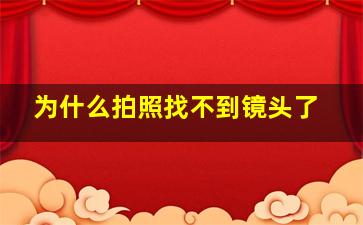 为什么拍照找不到镜头了